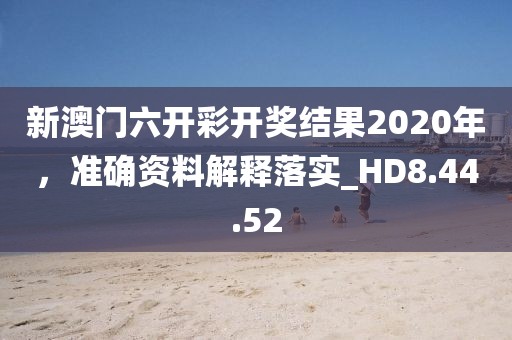 新澳门六开彩开奖结果2020年，准确资料解释落实_HD8.44.52